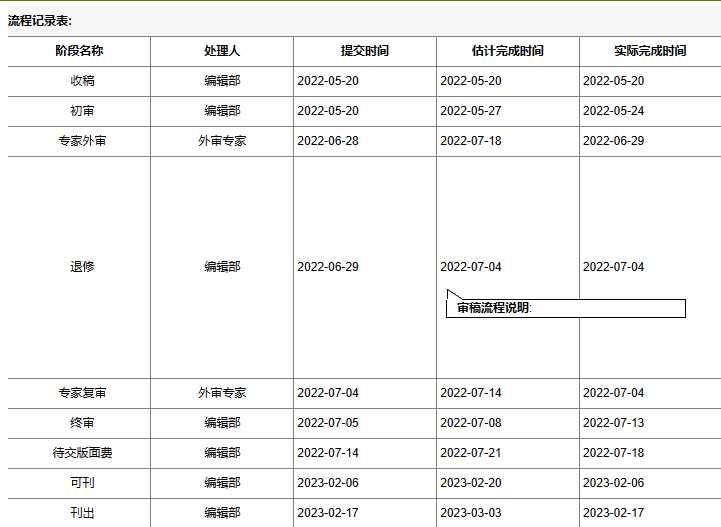 流程记录表:

| 阶段名称 | 处理人 | 提交时间 | 估计完成时间 | 实际完成时间 |
|---|---|---|---|---|
| 收稿 | 编辑部 | 2022-05-20 | 2022-05-20 | 2022-05-20 |
| 初审 | 编辑部 | 2022-05-20 | 2022-05-27 | 2022-05-24 |
| 专家外审 | 外审专家 | 2022-06-28 | 2022-07-18 | 2022-06-29 |
| 退修 | 编辑部 | 2022-06-29 | 2022-07-04 | 2022-07-04 |
| 专家复审 | 外审专家 | 2022-07-04 | 2022-07-14 | 2022-07-04 |
| 终审 | 编辑部 | 2022-07-05 | 2022-07-08 | 2022-07-13 |
| 待交版面费 | 编辑部 | 2022-07-14 | 2022-07-21 | 2022-07-18 |
| 可刊 | 编辑部 | 2023-02-06 | 2023-02-20 | 2023-02-06 |
| 刊出 | 编辑部 | 2023-02-17 | 2023-03-03 | 2023-02-17 |

审稿流程说明: